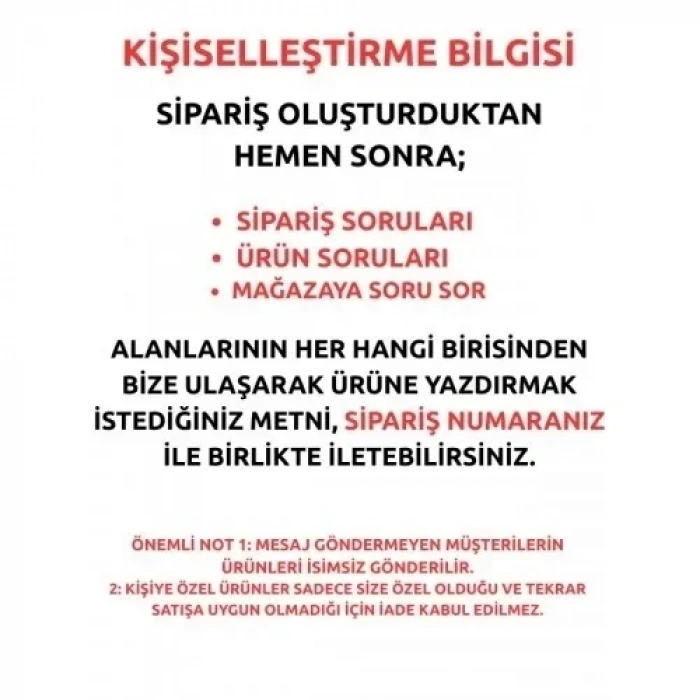 KİŞİSELLEŞTİRME BİLGİSİ

SİPARİŞ OLUŞTURDUKTAN HEMEN SONRA;

• SİPARİŞ SORULARI
• ÜRÜN SORULARI
• MAĞAZAYA SORU SOR

ALANLARININ HER HANGİ BİRİSİNDEN BİZE ULAŞARAK ÜRÜNE YAZDIRMAK İSTEDİĞİNİZ METNİ, SİPARİŞ NUMARANIZ İLE BİRLİKTE İLETEBİLİRSİNİZ.

ÖNEMLİ NOT 1: MESAJ GÖNDERMEYEN MÜŞTERİLERİN ÜRÜNLERİ İSİMSİZ GÖNDERİLİR.
2: KİŞİYE ÖZEL ÜRÜNLER SADECE SİZE ÖZEL OLDUĞU VE TEKRAR SATIŞA UYGUN OLMADIĞI İÇİN İADE KABUL EDİLMEZ.